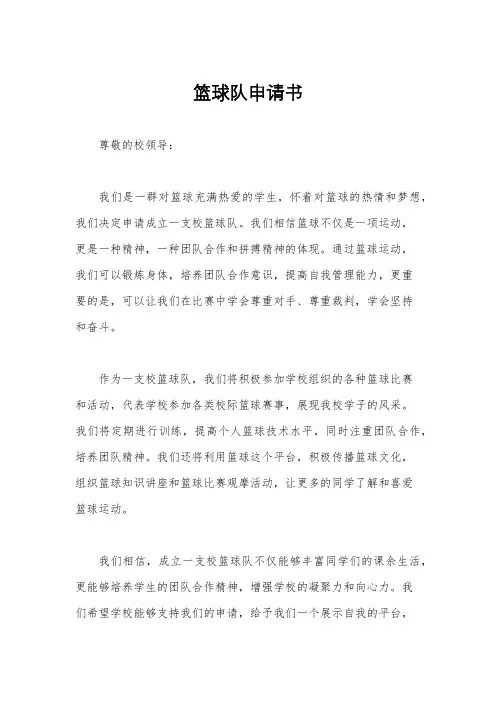 篮球队申请书

尊敬的校领导：

我们是一群对篮球充满热爱的学生，怀着对篮球的热情和梦想，我们决定申请成立一支校篮球队。我们相信篮球不仅是一项运动，更是一种精神，一种团队合作和拼搏精神的体现。通过篮球运动，我们可以锻炼身体，培养团队合作意识，提高自我管理能力，更重要的是，可以让我们在比赛中学会尊重对手、尊重裁判，学会坚持和奋斗。

作为一支校篮球队，我们将积极参加学校组织的各种篮球比赛和活动，代表学校参加各类校际篮球赛事，展现我校学子的风采。我们将定期进行训练，提高个人篮球技术水平，同时注重团队合作，培养团队精神。我们还将利用篮球这个平台，积极传播篮球文化，组织篮球知识讲座和篮球比赛观摩活动，让更多的同学了解和喜爱篮球运动。

我们相信，成立一支校篮球队不仅能够丰富同学们的课余生活，更能够培养学生的团队合作精神，增强学校的凝聚力和向心力。我们希望学校能够支持我们的申请，给予我们一个展示自我的平台，